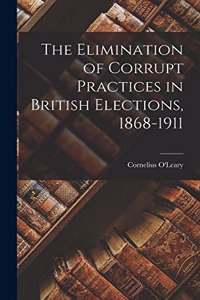 The Elimination of Corrupt Practices in British Elections, 1868-1911

Cornelius O'Leary